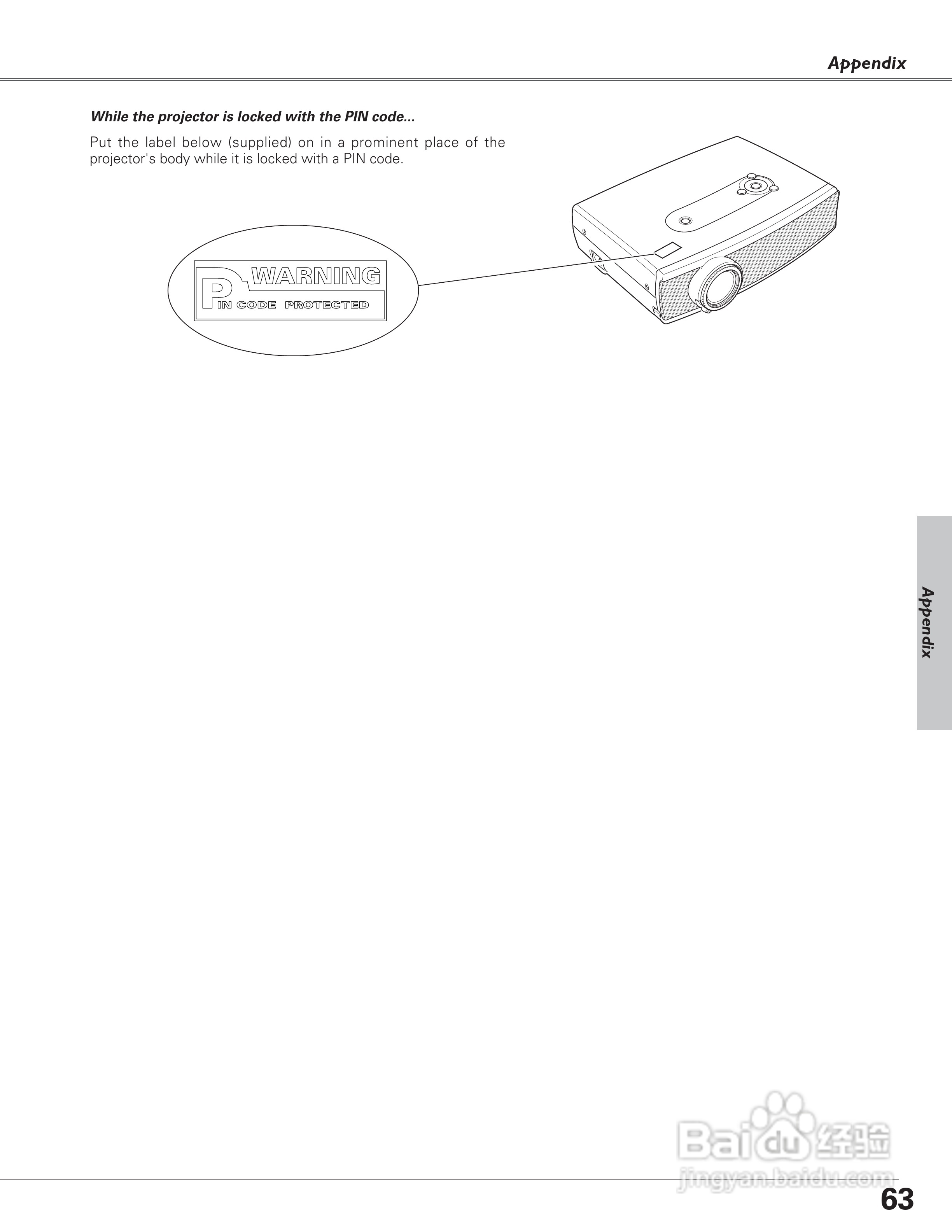 Appendix

While the projector is locked with the PIN code...

Put the label below (supplied) on in a prominent place of the projector's body while it is locked with a PIN code.

WARNING
PIN CODE PROTECTED

Appendix

Baidu 经验
jingyan.baidu.com

63